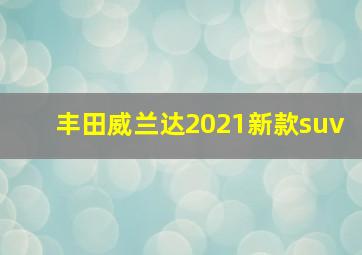 丰田威兰达2021新款suv